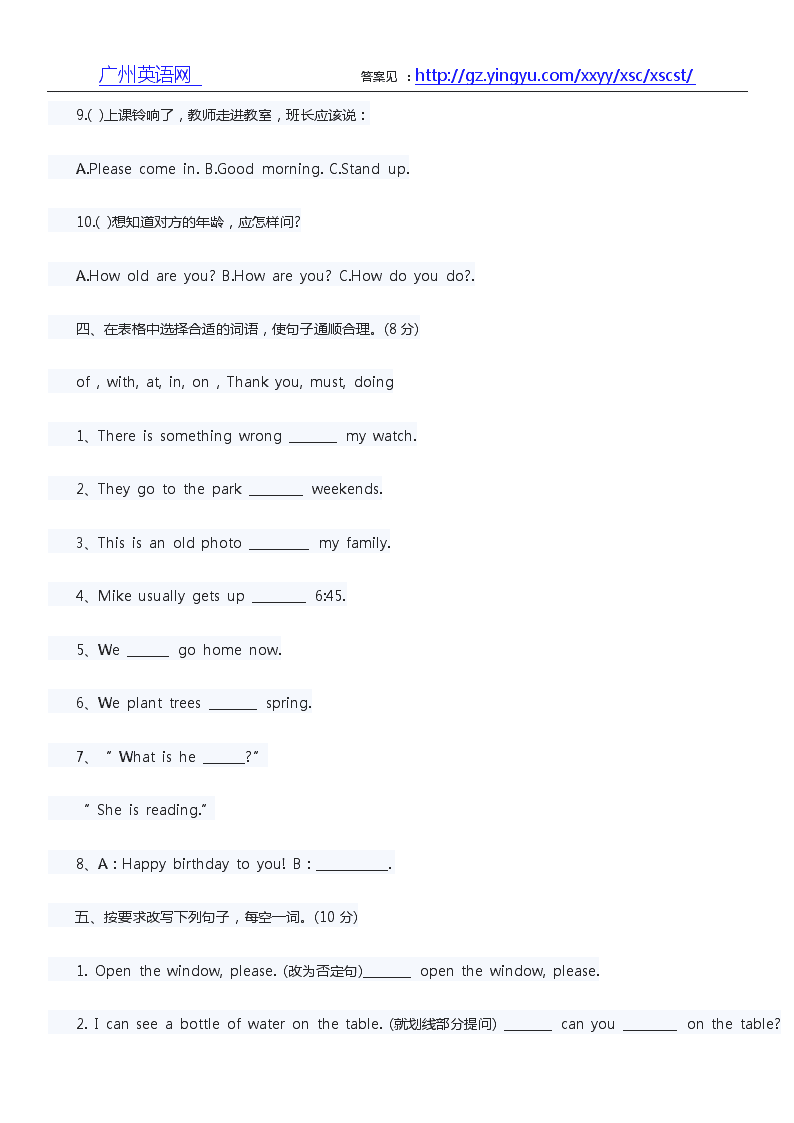 广州英语网 答案见 ：http://gz.yingyu.com/xxyy/xsc/xscst/

9.( )上课铃响了，教师走进教室，班长应该说：

A.Please come in. B.Good morning. C.Stand up.

10.( )想知道对方的年龄，应怎样问?

A.How old are you? B.How are you? C.How do you do?.

四、在表格中选择合适的词语，使句子通顺合理。(8 分)

of , with, at, in, on , Thank you, must, doing

1、There is something wrong _______ my watch.

2、They go to the park ________ weekends.

3、This is an old photo _________ my family.

4、Mike usually gets up ________ 6:45.

5、We ______ go home now.

6、We plant trees _______ spring.

7、 " What is he ______?"

" She is reading."

8、A : Happy birthday to you! B : __________.

五、按要求改写下列句子，每空一词。(10 分)

1. Open the window, please. (改为否定句)_______ open the window, please.

2. I can see a bottle of water on the table. (就划线部分提问) _______ can you ________ on the table?